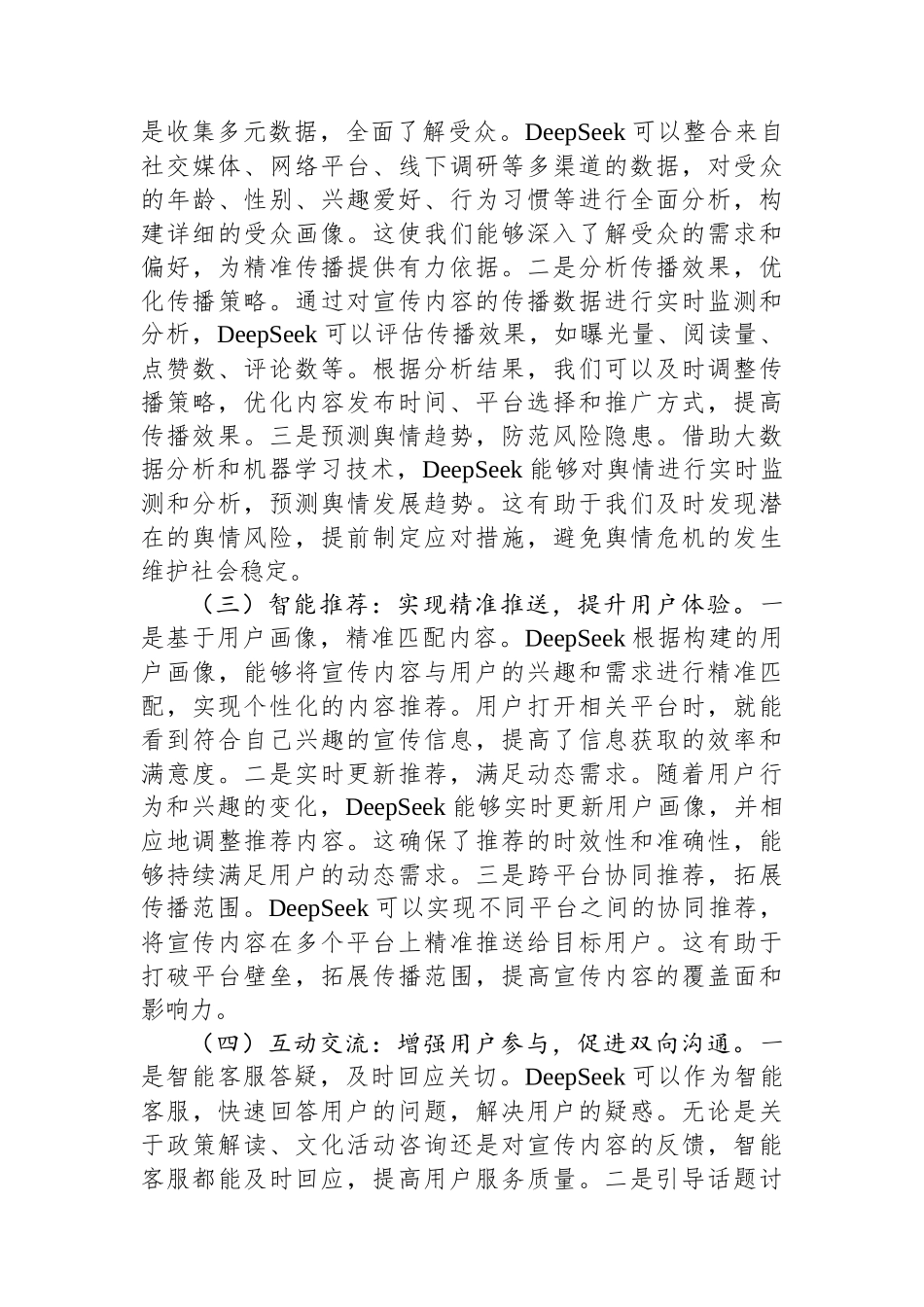 是收集多元数据，全面了解受众。DeepSeek 可以整合来自社交媒体、网络平台、线下调研等多渠道的数据，对受众的年龄、性别、兴趣爱好、行为习惯等进行全面分析，构建详细的受众画像。这使我们能够深入了解受众的需求和偏好，为精准传播提供有力依据。二是分析传播效果，优化传播策略。通过对宣传内容的传播数据进行实时监测和分析，DeepSeek 可以评估传播效果，如曝光量、阅读量、点赞数、评论数等。根据分析结果，我们可以及时调整传播策略，优化内容发布时间、平台选择和推广方式，提高传播效果。三是预测舆情趋势，防范风险隐患。借助大数据分析和机器学习技术，DeepSeek 能够对舆情进行实时监测和分析，预测舆情发展趋势。这有助于我们及时发现潜在的舆情风险，提前制定应对措施，避免舆情危机的发生维护社会稳定。

（三）智能推荐：实现精准推送，提升用户体验。一是基于用户画像，精准匹配内容。DeepSeek 根据构建的用户画像，能够将宣传内容与用户的兴趣和需求进行精准匹配，实现个性化的内容推荐。用户打开相关平台时，就能看到符合自己兴趣的宣传信息，提高了信息获取的效率和满意度。二是实时更新推荐，满足动态需求。随着用户行为和兴趣的变化，DeepSeek 能够实时更新用户画像，并相应地调整推荐内容。这确保了推荐的时效性和准确性，能够持续满足用户的动态需求。三是跨平台协同推荐，拓展传播范围。DeepSeek 可以实现不同平台之间的协同推荐，将宣传内容在多个平台上精准推送给目标用户。这有助于打破平台壁垒，拓展传播范围，提高宣传内容的覆盖面和影响力。

（四）互动交流：增强用户参与，促进双向沟通。一是智能客服答疑，及时回应关切。DeepSeek 可以作为智能客服，快速回答用户的问题，解决用户的疑惑。无论是关于政策解读、文化活动咨询还是对宣传内容的反馈，智能客服都能及时回应，提高用户服务质量。二是引导话题讨